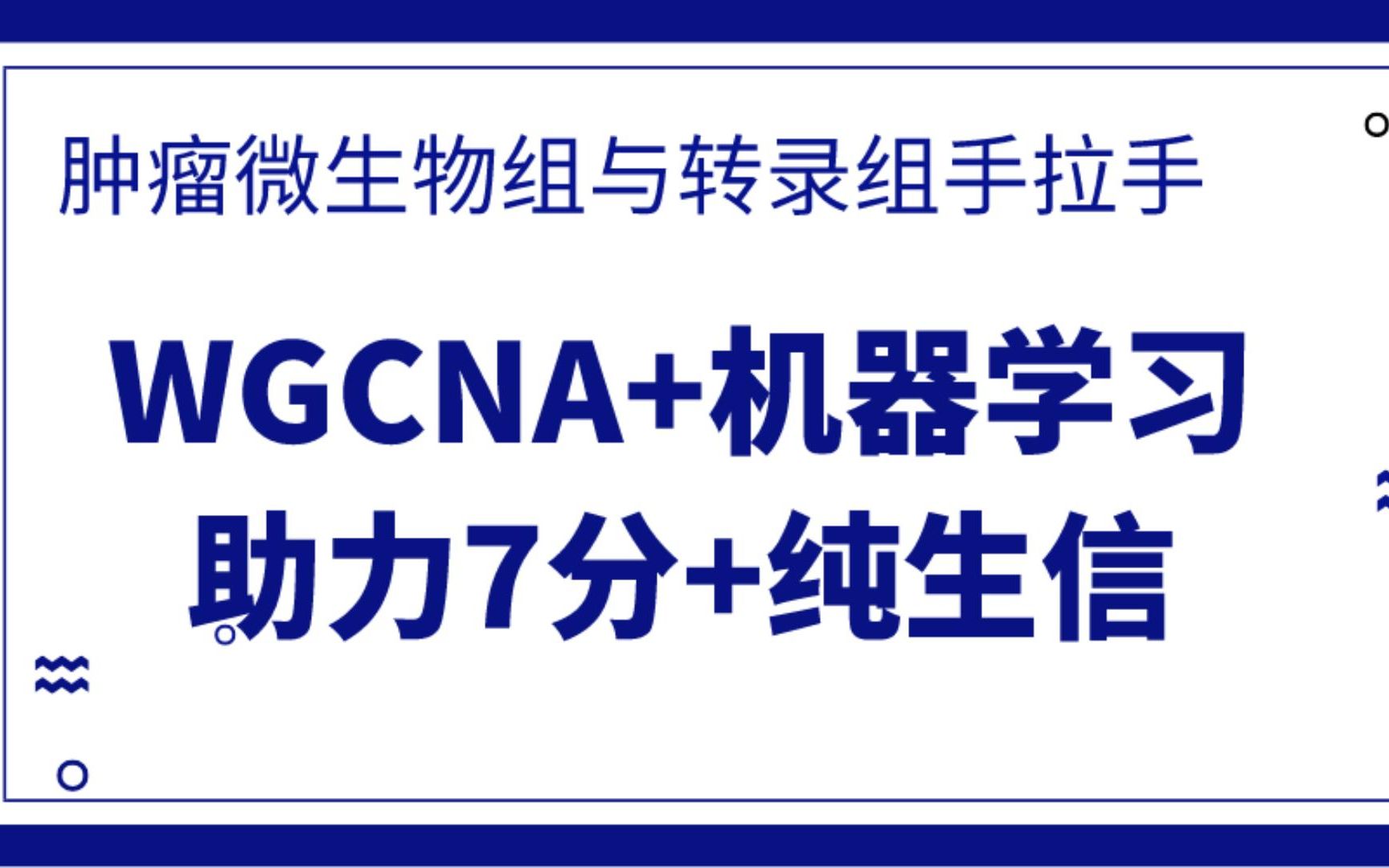 肿瘤微生物组与转录组手拉手

WGCNA+机器学习
助力7分+纯生信